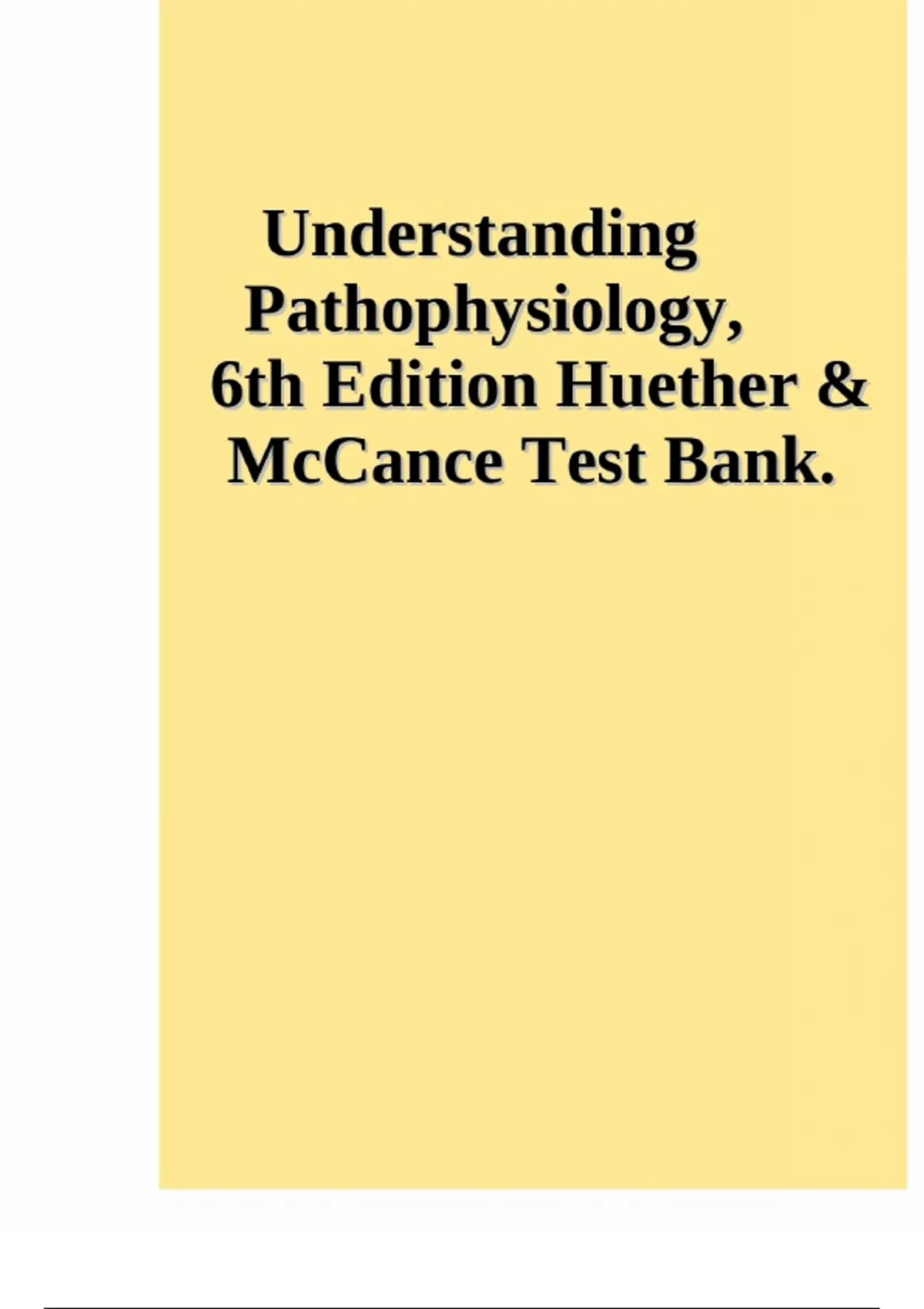 Understanding Pathophysiology, 6th Edition Huether & McCance Test Bank.